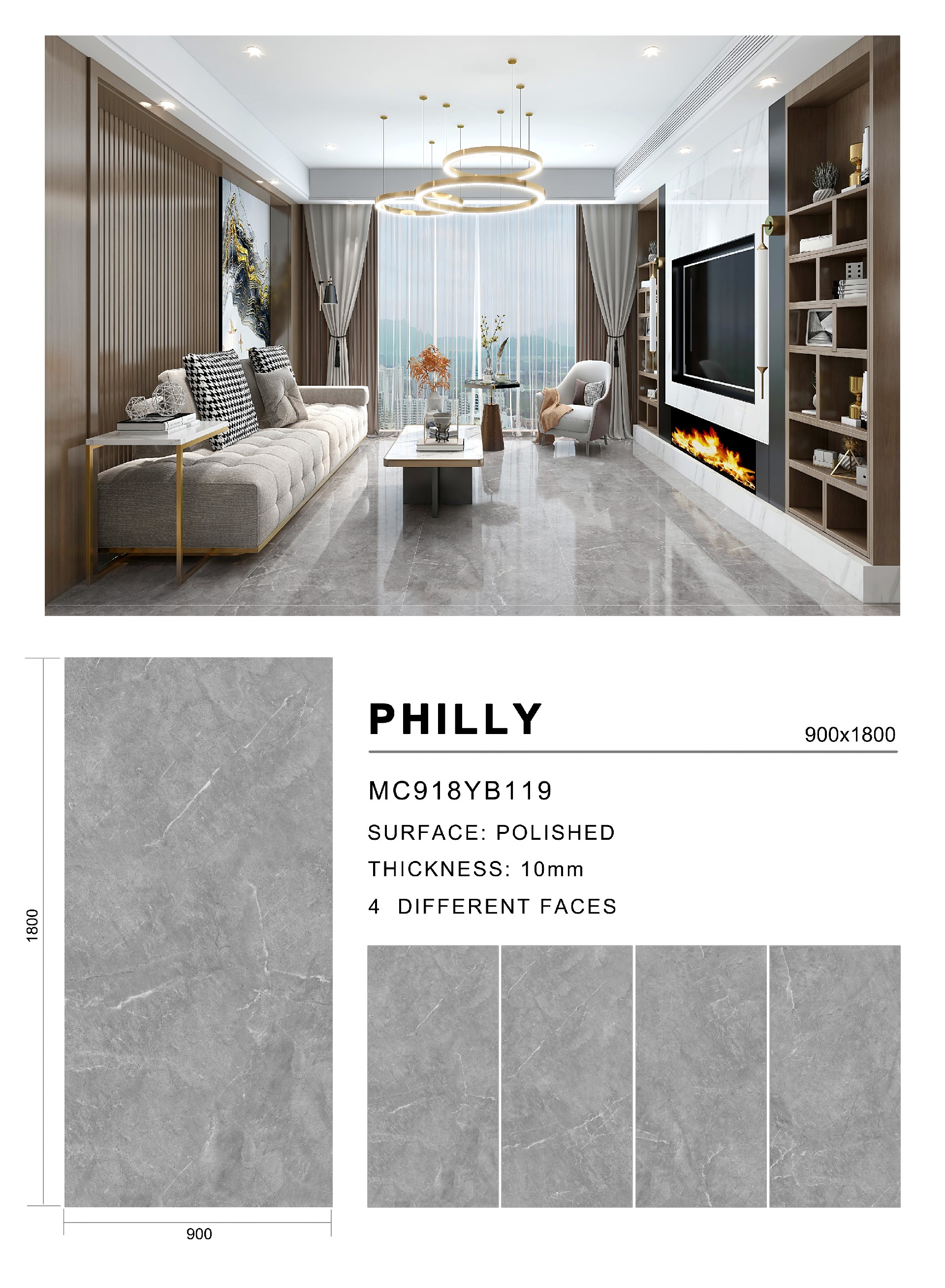 1800

900

PHILLY

900x1800

MC918YB119

SURFACE: POLISHED

THICKNESS: 10mm

4 DIFFERENT FACES